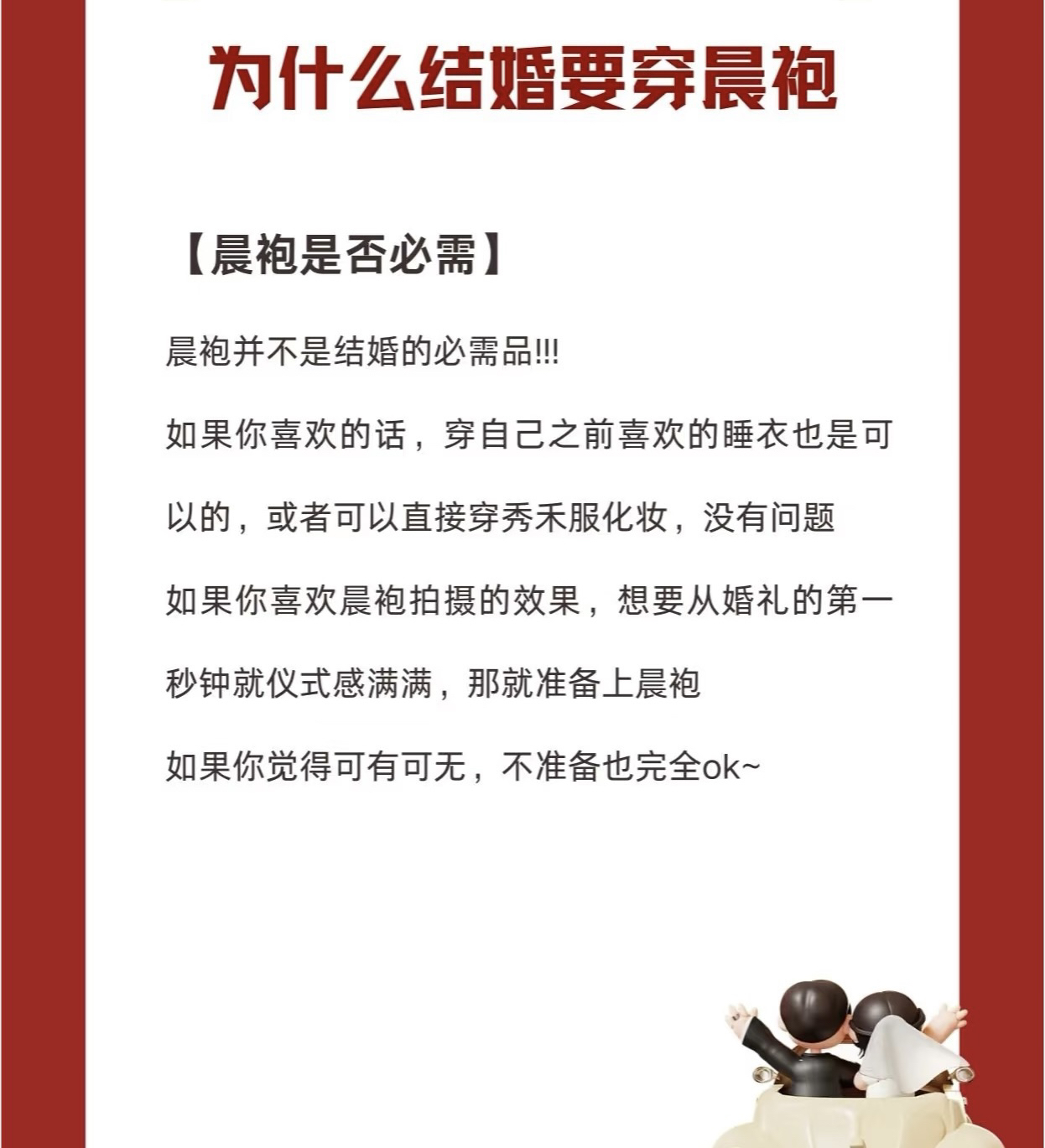 为什么结婚要穿晨袍

【晨袍是否必需】

晨袍并不是结婚的必需品!!!

如果你喜欢的话，穿自己之前喜欢的睡衣也是可以的，或者可以直接穿秀禾服化妆，没有问题

如果你喜欢晨袍拍摄的效果，想要从婚礼的第一秒钟就仪式感满满，那就准备上晨袍

如果你觉得可有可无，不准备也完全ok~